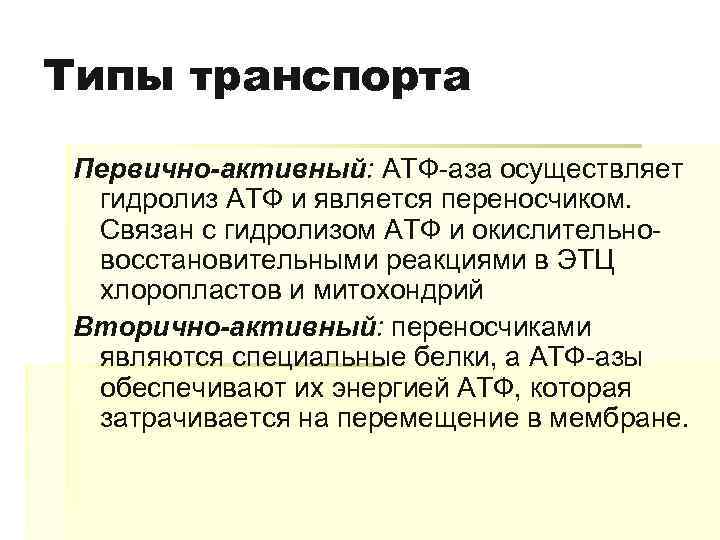 Типы транспорта

Первично-активный: АТФ-аза осуществляет гидролиз АТФ и является переносчиком. Связан с гидролизом АТФ и окислительно-восстановительными реакциями в ЭТЦ хлоропластов и митохондрий

Вторично-активный: переносчиками являются специальные белки, а АТФ-азы обеспечивают их энергией АТФ, которая затрачивается на перемещение в мембране.